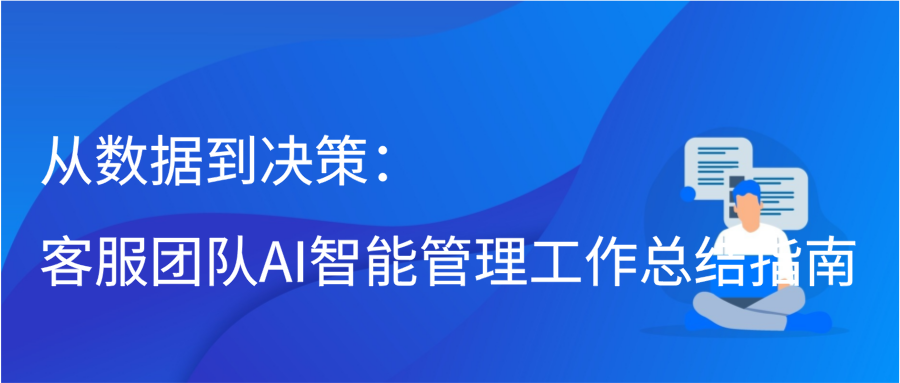 从数据到决策：
客服团队AI智能管理工作总结指南